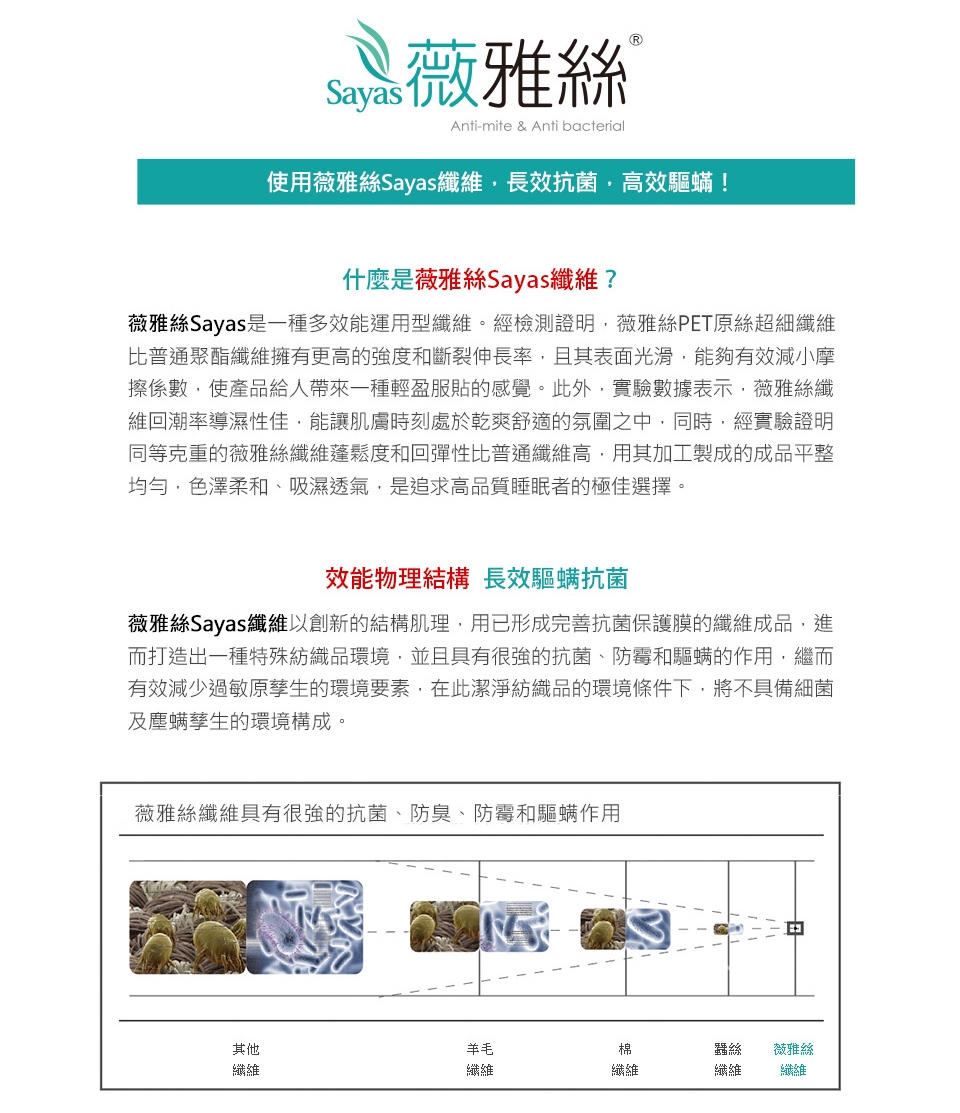 Sayas 薇雅絲®
Anti-mite & Anti bacterial

使用薇雅絲Sayas纖維，長效抗菌，高效驅蟎！

什麼是薇雅絲Sayas纖維？

薇雅絲Sayas是一種多效能運用型纖維。經檢測證明，薇雅絲PET原絲超細纖維比普通聚酯纖維擁有更高的強度和斷裂伸長率，且其表面光滑，能夠有效減小摩擦係數，使產品給人帶來一種輕盈服貼的感覺。此外，實驗數據表示，薇雅絲纖維回潮率導濕性佳，能讓肌膚時刻處於乾爽舒適的氛圍之中，同時，經實驗證明同等克重的薇雅絲纖維蓬鬆度和回彈性比普通纖維高，用其加工製成的成品平整均勻，色澤柔和、吸濕透氣，是追求高品質睡眠者的極佳選擇。

效能物理結構 長效驅蟎抗菌

薇雅絲Sayas纖維以創新的結構肌理，用已形成完善抗菌保護膜的纖維成品，進而打造出一種特殊紡織品環境，並且具有很強的抗菌、防霉和驅蟎的作用，繼而有效減少過敏原孳生的環境要素，在此潔淨紡織品的環境條件下，將不具備細菌及塵蟎孳生的環境構成。

薇雅絲纖維具有很強的抗菌、防臭、防霉和驅蟎作用

其他纖維
羊毛纖維
棉纖維
蠶絲纖維
薇雅絲纖維